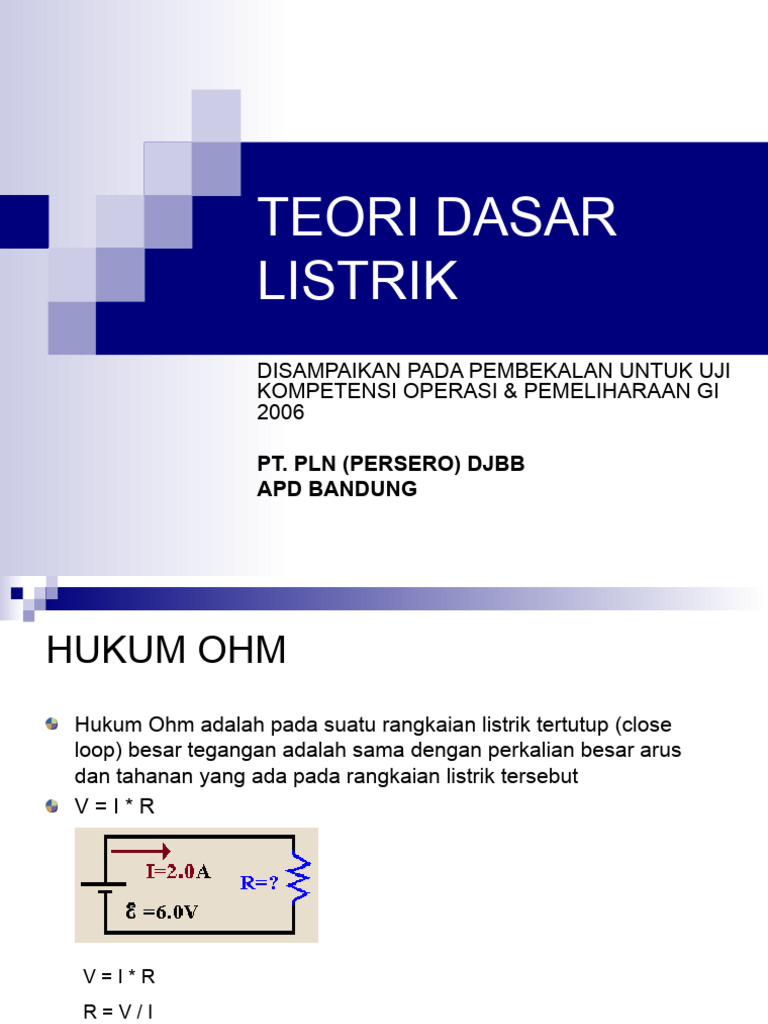 TEORI DASAR LISTRIK

DISAMPAIKAN PADA PEMBEKALAN UNTUK UJI KOMPETENSI OPERASI & PEMELIHARAAN GI 2006

PT. PLN (PERSERO) DJBB
APD BANDUNG

HUKUM OHM

Hukum Ohm adalah pada suatu rangkaian listrik tertutup (close loop) besar tegangan adalah sama dengan perkalian besar arus dan tahanan yang ada pada rangkaian listrik tersebut

V = I * R

I=2.0A
R=?
$\mathcal{E}$ =6.0V

V = I * R
R = V / I